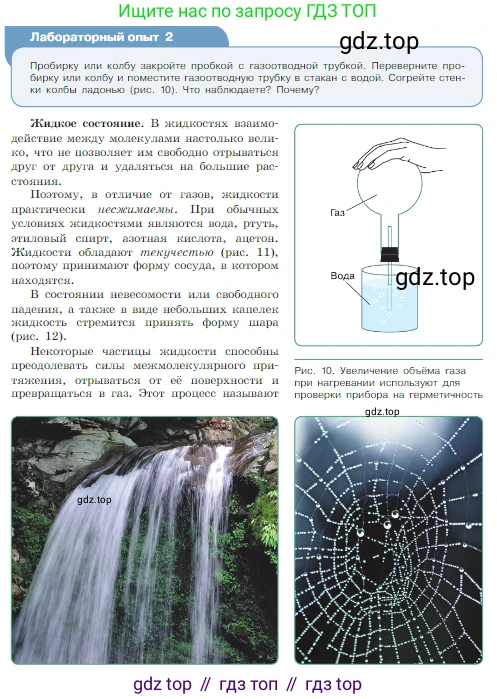 Ищите нас по запросу ГДЗ ТОП

Лабораторный опыт 2

gdz.top

Пробирку или колбу закройте пробкой с газоотводной трубкой. Переверните пробирку или колбу и поместите газоотводную трубку в стакан с водой. Согрейте стенки колбы ладонью (рис. 10). Что наблюдаете? Почему?

Жидкое состояние. В жидкостях взаимодействие между молекулами настолько велико, что не позволяет им свободно отрываться друг от друга и удаляться на большие расстояния.

Поэтому, в отличие от газов, жидкости практически несжимаемы. При обычных условиях жидкостями являются вода, ртуть, этиловый спирт, азотная кислота, ацетон. Жидкости обладают текучестью (рис. 11), поэтому принимают форму сосуда, в котором находятся.

В состоянии невесомости или свободного падения, а также в виде небольших капелек жидкость стремится принять форму шара (рис. 12).

Некоторые частицы жидкости способны преодолевать силы межмолекулярного притяжения, отрываться от её поверхности и превращаться в газ. Этот процесс называют

Газ

Вода

gdz.top

Рис. 10. Увеличение объёма газа при нагревании используют для проверки прибора на герметичность

gdz.top

gdz.top

gdz top // гдз топ // гдз top